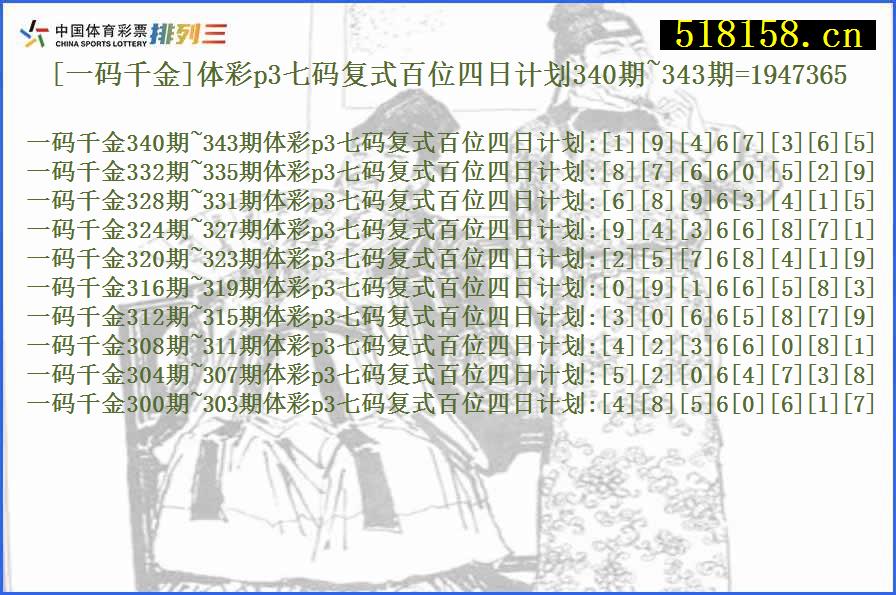 中国体育彩票 CHINA SPORTS LOTTERY 排列三

518158.cn

[一码千金]体彩p3七码复式百位四日计划340期~343期=1947365

一码千金340期~343期体彩p3七码复式百位四日计划:[1][9][4]6[7][3][6][5]
一码千金332期~335期体彩p3七码复式百位四日计划:[8][7][6]6[0][5][2][9]
一码千金328期~331期体彩p3七码复式百位四日计划:[6][8][9]6[3][4][1][5]
一码千金324期~327期体彩p3七码复式百位四日计划:[9][4][3]6[6][8][7][1]
一码千金320期~323期体彩p3七码复式百位四日计划:[2][5][7]6[8][4][1][9]
一码千金316期~319期体彩p3七码复式百位四日计划:[0][9][1]6[6][5][8][3]
一码千金312期~315期体彩p3七码复式百位四日计划:[3][0][6]6[5][8][7][9]
一码千金308期~311期体彩p3七码复式百位四日计划:[4][2][3]6[6][0][8][1]
一码千金304期~307期体彩p3七码复式百位四日计划:[5][2][0]6[4][7][3][8]
一码千金300期~303期体彩p3七码复式百位四日计划:[4][8][5]6[0][6][1][7]